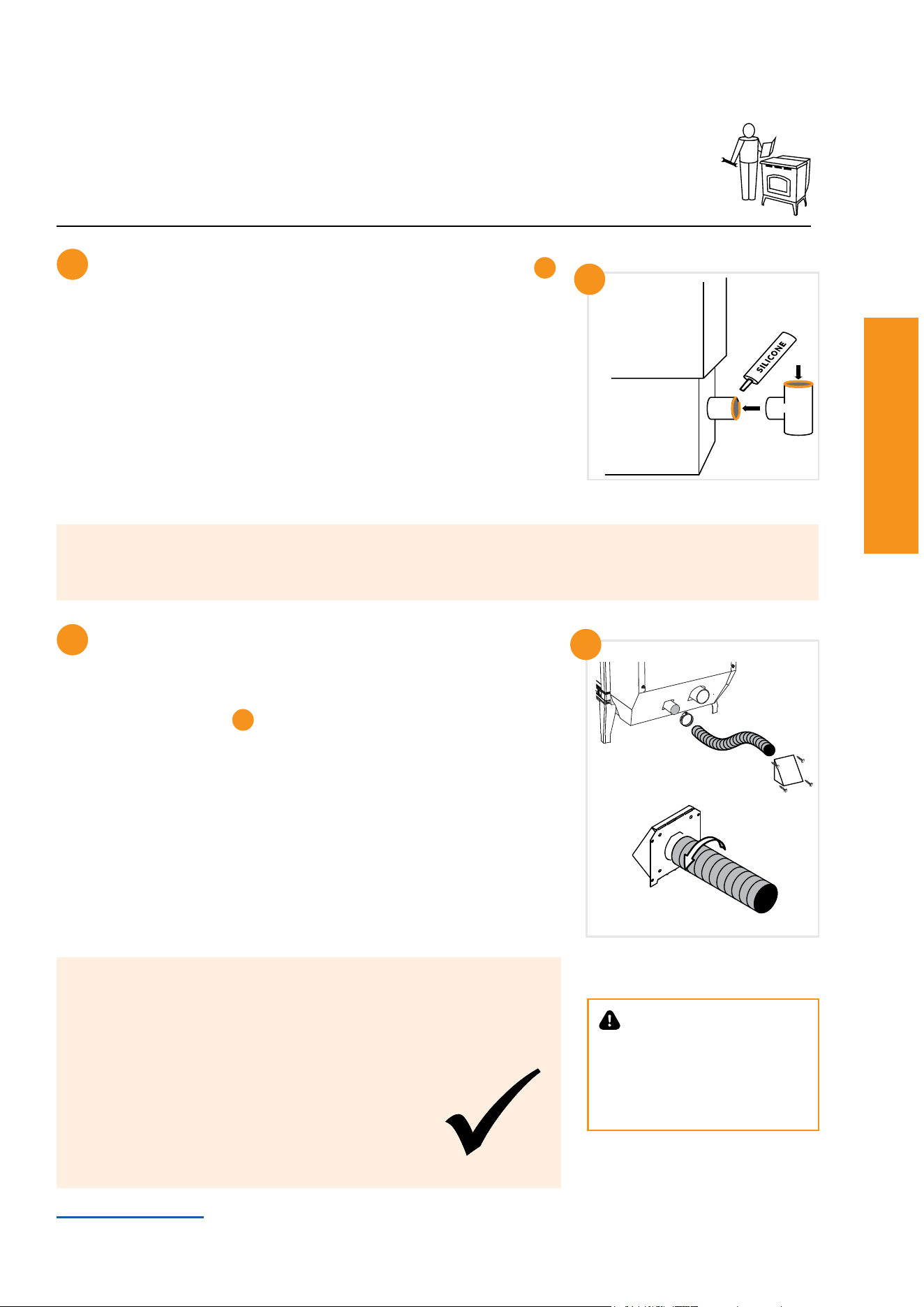 SILICONE